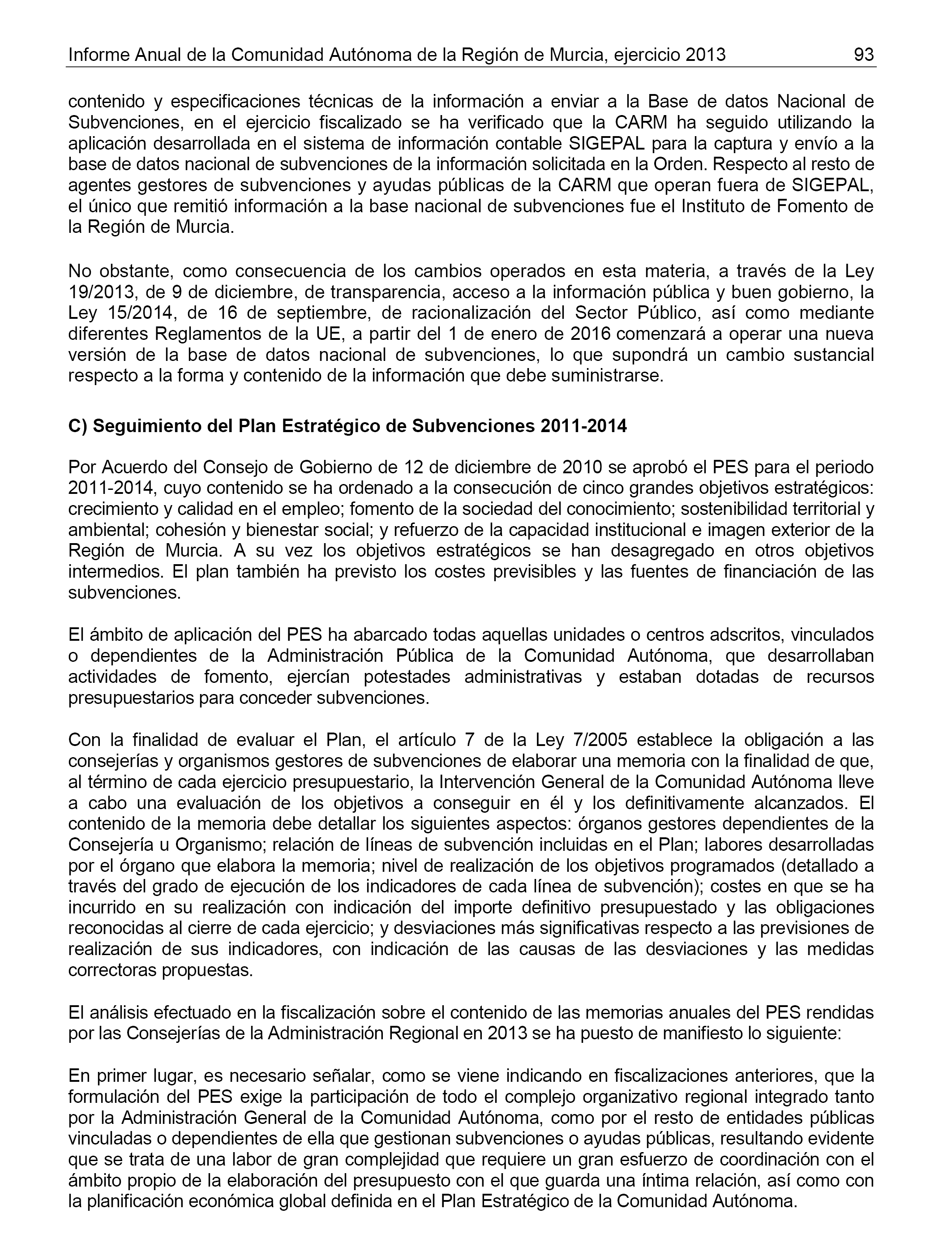 Informe Anual de la Comunidad Autónoma de la Región de Murcia, ejercicio 2013 93

contenido y especificaciones técnicas de la información a enviar a la Base de datos Nacional de Subvenciones, en el ejercicio fiscalizado se ha verificado que la CARM ha seguido utilizando la aplicación desarrollada en el sistema de información contable SIGEPAL para la captura y envío a la base de datos nacional de subvenciones de la información solicitada en la Orden. Respecto al resto de agentes gestores de subvenciones y ayudas públicas de la CARM que operan fuera de SIGEPAL, el único que remitió información a la base nacional de subvenciones fue el Instituto de Fomento de la Región de Murcia.

No obstante, como consecuencia de los cambios operados en esta materia, a través de la Ley 19/2013, de 9 de diciembre, de transparencia, acceso a la información pública y buen gobierno, la Ley 15/2014, de 16 de septiembre, de racionalización del Sector Público, así como mediante diferentes Reglamentos de la UE, a partir del 1 de enero de 2016 comenzará a operar una nueva versión de la base de datos nacional de subvenciones, lo que supondrá un cambio sustancial respecto a la forma y contenido de la información que debe suministrarse.

C) Seguimiento del Plan Estratégico de Subvenciones 2011-2014

Por Acuerdo del Consejo de Gobierno de 12 de diciembre de 2010 se aprobó el PES para el periodo 2011-2014, cuyo contenido se ha ordenado a la consecución de cinco grandes objetivos estratégicos: crecimiento y calidad en el empleo; fomento de la sociedad del conocimiento; sostenibilidad territorial y ambiental; cohesión y bienestar social; y refuerzo de la capacidad institucional e imagen exterior de la Región de Murcia. A su vez los objetivos estratégicos se han desagregado en otros objetivos intermedios. El plan también ha previsto los costes previsibles y las fuentes de financiación de las subvenciones.

El ámbito de aplicación del PES ha abarcado todas aquellas unidades o centros adscritos, vinculados o dependientes de la Administración Pública de la Comunidad Autónoma, que desarrollaban actividades de fomento, ejercían potestades administrativas y estaban dotadas de recursos presupuestarios para conceder subvenciones.

Con la finalidad de evaluar el Plan, el artículo 7 de la Ley 7/2005 establece la obligación a las consejerías y organismos gestores de subvenciones de elaborar una memoria con la finalidad de que, al término de cada ejercicio presupuestario, la Intervención General de la Comunidad Autónoma lleve a cabo una evaluación de los objetivos a conseguir en él y los definitivamente alcanzados. El contenido de la memoria debe detallar los siguientes aspectos: órganos gestores dependientes de la Consejería u Organismo; relación de líneas de subvención incluidas en el Plan; labores desarrolladas por el órgano que elabora la memoria; nivel de realización de los objetivos programados (detallado a través del grado de ejecución de los indicadores de cada línea de subvención); costes en que se ha incurrido en su realización con indicación del importe definitivo presupuestado y las obligaciones reconocidas al cierre de cada ejercicio; y desviaciones más significativas respecto a las previsiones de realización de sus indicadores, con indicación de las causas de las desviaciones y las medidas correctoras propuestas.

El análisis efectuado en la fiscalización sobre el contenido de las memorias anuales del PES rendidas por las Consejerías de la Administración Regional en 2013 se ha puesto de manifiesto lo siguiente:

En primer lugar, es necesario señalar, como se viene indicando en fiscalizaciones anteriores, que la formulación del PES exige la participación de todo el complejo organizativo regional integrado tanto por la Administración General de la Comunidad Autónoma, como por el resto de entidades públicas vinculadas o dependientes de ella que gestionan subvenciones o ayudas públicas, resultando evidente que se trata de una labor de gran complejidad que requiere un gran esfuerzo de coordinación con el ámbito propio de la elaboración del presupuesto con el que guarda una íntima relación, así como con la planificación económica global definida en el Plan Estratégico de la Comunidad Autónoma.